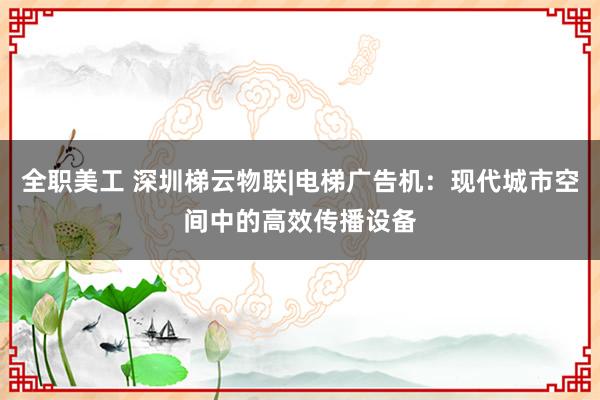 全职美工 深圳梯云物联|电梯广告机：现代城市空间中的高效传播设备